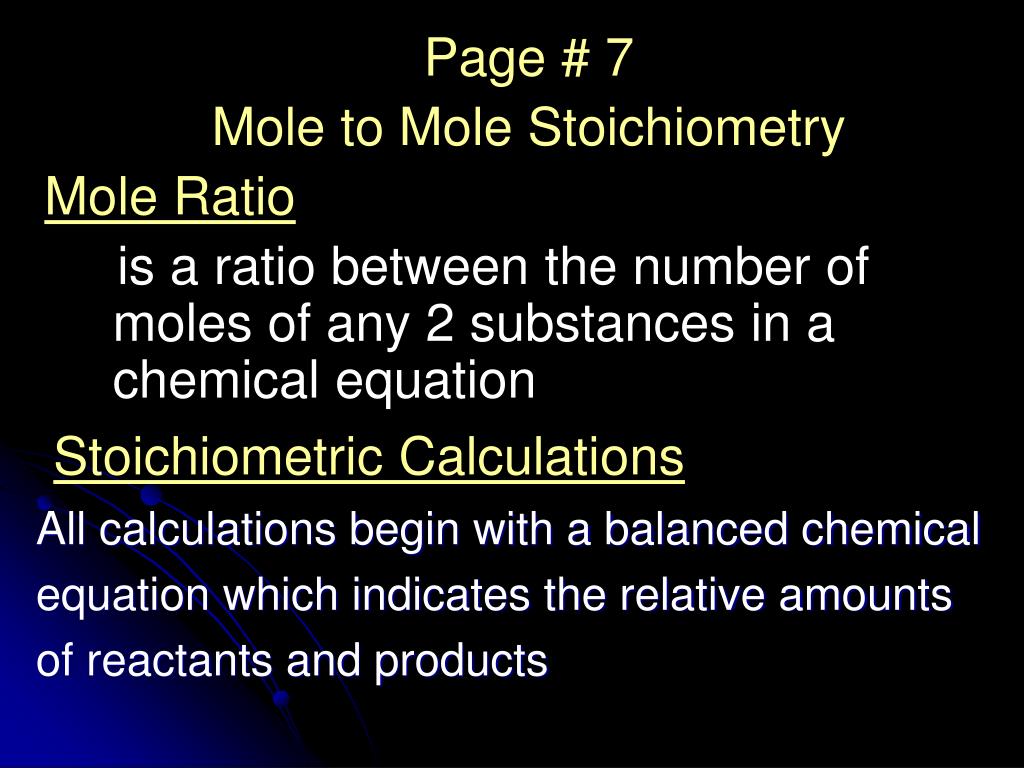 Page # 7
Mole to Mole Stoichiometry

Mole Ratio

is a ratio between the number of moles of any 2 substances in a chemical equation

Stoichiometric Calculations

All calculations begin with a balanced chemical equation which indicates the relative amounts of reactants and products